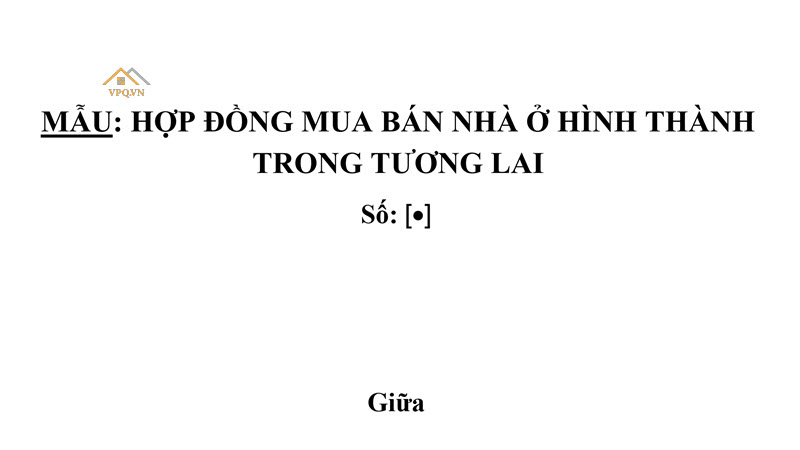 VPQ.VN

MẪU: HỢP ĐỒNG MUA BÁN NHÀ Ở HÌNH THÀNH TRONG TƯƠNG LAI

Số: [•]

Giữa